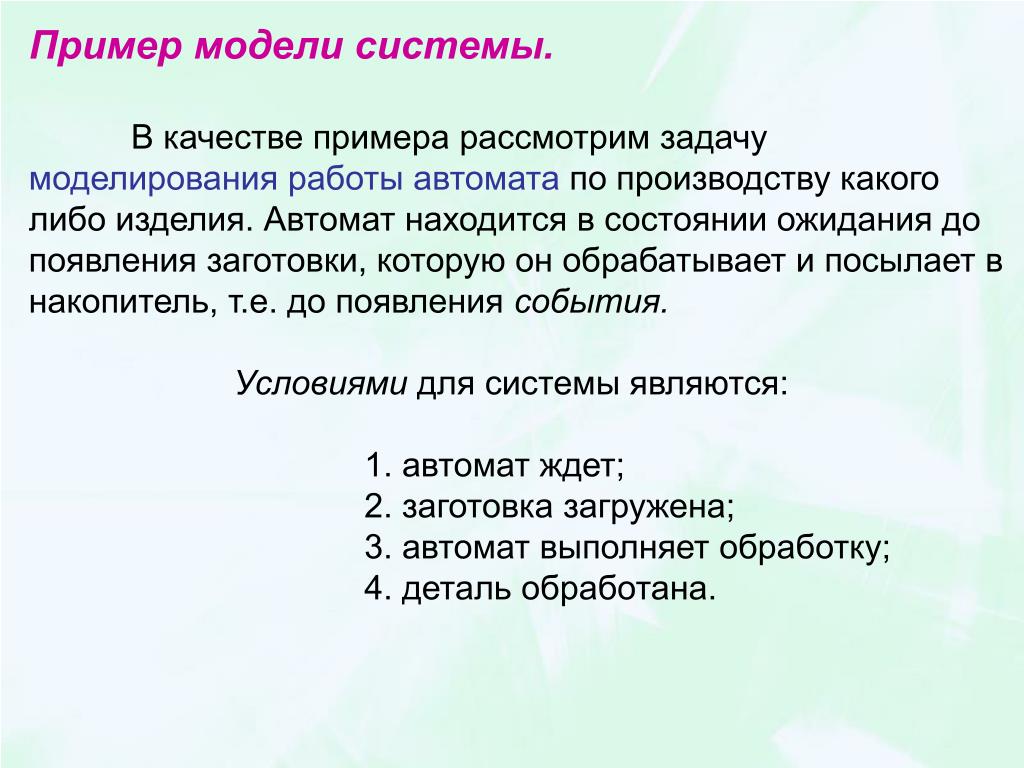 Пример модели системы.

В качестве примера рассмотрим задачу моделирования работы автомата по производству какого либо изделия. Автомат находится в состоянии ожидания до появления заготовки, которую он обрабатывает и посылает в накопитель, т.е. до появления события.

Условиями для системы являются:

1. автомат ждет;
2. заготовка загружена;
3. автомат выполняет обработку;
4. деталь обработана.